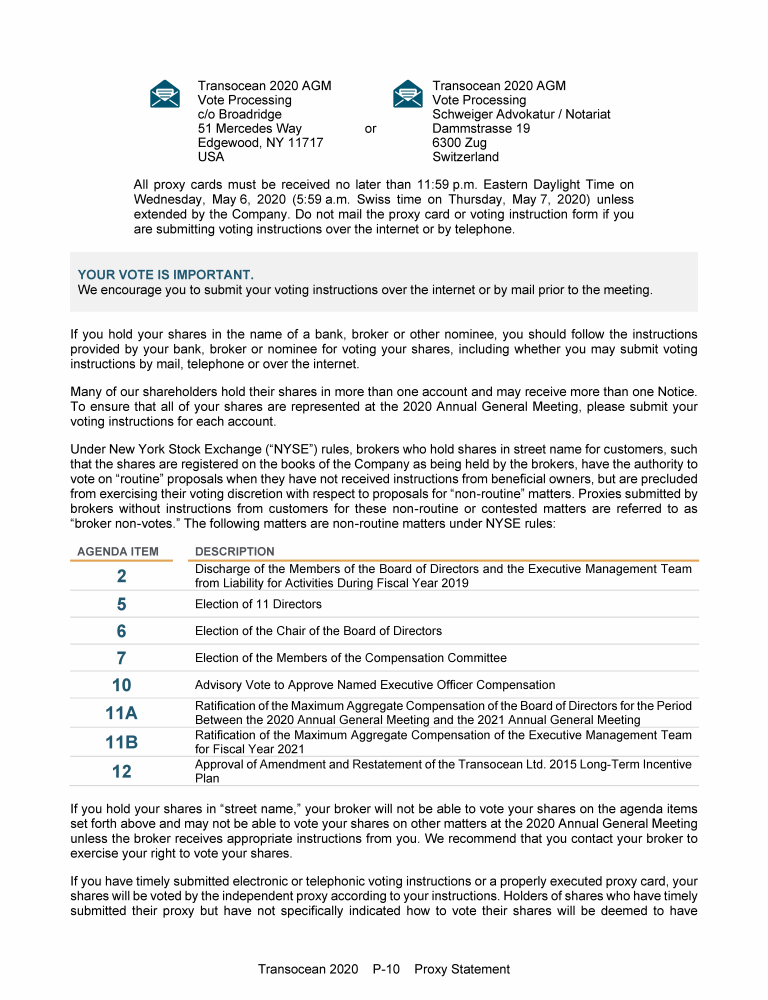 Transocean 2020 AGM
Vote Processing
c/o Broadridge
51 Mercedes Way
Edgewood, NY 11717
USA

or

Transocean 2020 AGM
Vote Processing
Schweiger Advokatur / Notariat
Dammstrasse 19
6300 Zug
Switzerland

All proxy cards must be received no later than 11:59 p.m. Eastern Daylight Time on Wednesday, May 6, 2020 (5:59 a.m. Swiss time on Thursday, May 7, 2020) unless extended by the Company. Do not mail the proxy card or voting instruction form if you are submitting voting instructions over the internet or by telephone.

YOUR VOTE IS IMPORTANT.
We encourage you to submit your voting instructions over the internet or by mail prior to the meeting.

If you hold your shares in the name of a bank, broker or other nominee, you should follow the instructions provided by your bank, broker or nominee for voting your shares, including whether you may submit voting instructions by mail, telephone or over the internet.

Many of our shareholders hold their shares in more than one account and may receive more than one Notice. To ensure that all of your shares are represented at the 2020 Annual General Meeting, please submit your voting instructions for each account.

Under New York Stock Exchange (“NYSE”) rules, brokers who hold shares in street name for customers, such that the shares are registered on the books of the Company as being held by the brokers, have the authority to vote on “routine” proposals when they have not received instructions from beneficial owners, but are precluded from exercising their voting discretion with respect to proposals for “non-routine” matters. Proxies submitted by brokers without instructions from customers for these non-routine or contested matters are referred to as “broker non-votes.” The following matters are non-routine matters under NYSE rules:

| AGENDA ITEM | DESCRIPTION |
|---|---|
| 2 | Discharge of the Members of the Board of Directors and the Executive Management Team from Liability for Activities During Fiscal Year 2019 |
| 5 | Election of 11 Directors |
| 6 | Election of the Chair of the Board of Directors |
| 7 | Election of the Members of the Compensation Committee |
| 10 | Advisory Vote to Approve Named Executive Officer Compensation |
| 11A | Ratification of the Maximum Aggregate Compensation of the Board of Directors for the Period Between the 2020 Annual General Meeting and the 2021 Annual General Meeting |
| 11B | Ratification of the Maximum Aggregate Compensation of the Executive Management Team for Fiscal Year 2021 |
| 12 | Approval of Amendment and Restatement of the Transocean Ltd. 2015 Long-Term Incentive Plan |

If you hold your shares in “street name,” your broker will not be able to vote your shares on the agenda items set forth above and may not be able to vote your shares on other matters at the 2020 Annual General Meeting unless the broker receives appropriate instructions from you. We recommend that you contact your broker to exercise your right to vote your shares.

If you have timely submitted electronic or telephonic voting instructions or a properly executed proxy card, your shares will be voted by the independent proxy according to your instructions. Holders of shares who have timely submitted their proxy but have not specifically indicated how to vote their shares will be deemed to have

Transocean 2020 P-10 Proxy Statement